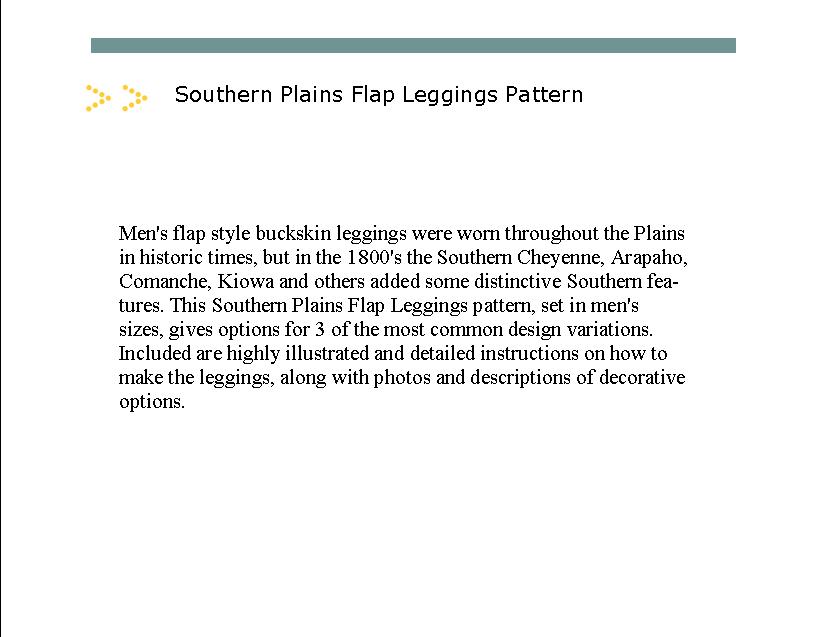 Southern Plains Flap Leggings Pattern

Men's flap style buckskin leggings were worn throughout the Plains in historic times, but in the 1800's the Southern Cheyenne, Arapaho, Comanche, Kiowa and others added some distinctive Southern features. This Southern Plains Flap Leggings pattern, set in men's sizes, gives options for 3 of the most common design variations. Included are highly illustrated and detailed instructions on how to make the leggings, along with photos and descriptions of decorative options.